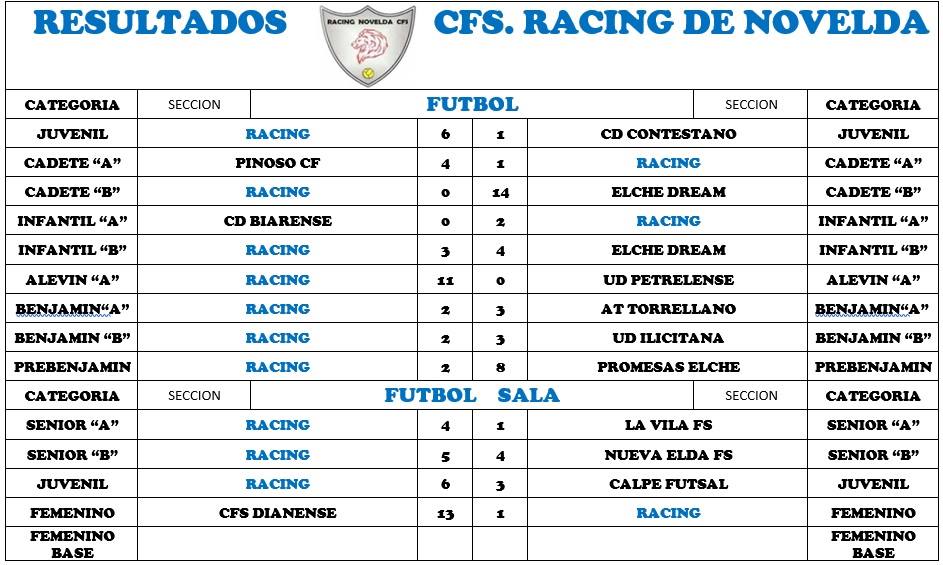 RESULTADOS RACING NOVELDA CFS CFS. RACING DE NOVELDA

| CATEGORIA | SECCION | FUTBOL | | | SECCION | CATEGORIA |
|---|---|---|---|---|---|---|
| JUVENIL | RACING | 6 | 1 | CD CONTESTANO | | JUVENIL |
| CADETE "A" | PINOSO CF | 4 | 1 | RACING | | CADETE "A" |
| CADETE "B" | RACING | 0 | 14 | ELCHE DREAM | | CADETE "B" |
| INFANTIL "A" | CD BIARENSE | 0 | 2 | RACING | | INFANTIL "A" |
| INFANTIL "B" | RACING | 3 | 4 | ELCHE DREAM | | INFANTIL "B" |
| ALEVIN "A" | RACING | 11 | 0 | UD PETRELENSE | | ALEVIN "A" |
| BENJAMIN"A" | RACING | 2 | 3 | AT TORRELLANO | | BENJAMIN"A" |
| BENJAMIN "B" | RACING | 2 | 3 | UD ILICITANA | | BENJAMIN "B" |
| PREBENJAMIN | RACING | 2 | 8 | PROMESAS ELCHE | | PREBENJAMIN |
| CATEGORIA | SECCION | FUTBOL SALA | | | SECCION | CATEGORIA |
| SENIOR "A" | RACING | 4 | 1 | LA VILA FS | | SENIOR "A" |
| SENIOR "B" | RACING | 5 | 4 | NUEVA ELDA FS | | SENIOR "B" |
| JUVENIL | RACING | 6 | 3 | CALPE FUTSAL | | JUVENIL |
| FEMENINO | CFS DIANENSE | 13 | 1 | RACING | | FEMENINO |
| FEMENINO BASE | | | | | | FEMENINO BASE |